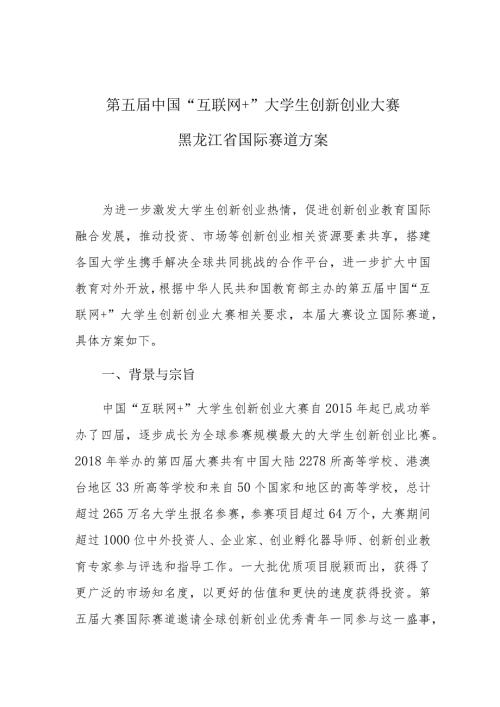 第五届中国“互联网+”大学生创新创业大赛

黑龙江省国际赛道方案

为进一步激发大学生创新创业热情，促进创新创业教育国际融合发展，推动投资、市场等创新创业相关资源要素共享，搭建各国大学生携手解决全球共同挑战的合作平台，进一步扩大中国教育对外开放，根据中华人民共和国教育部主办的第五届中国“互联网+”大学生创新创业大赛相关要求，本届大赛设立国际赛道，具体方案如下。

一、背景与宗旨

中国“互联网+”大学生创新创业大赛自2015年起已成功举办了四届，逐步成长为全球参赛规模最大的大学生创新创业比赛。2018年举办的第四届大赛共有中国大陆2278所高等学校、港澳台地区33所高等学校和来自50个国家和地区的高等学校，总计超过265万名大学生报名参赛，参赛项目超过64万个，大赛期间超过1000位中外投资人、企业家、创业孵化器导师、创新创业教育专家参与评选和指导工作。一大批优质项目脱颖而出，获得了更广泛的市场知名度，以更好的估值和更快的速度获得投资。第五届大赛国际赛道邀请全球创新创业优秀青年一同参与这一盛事，